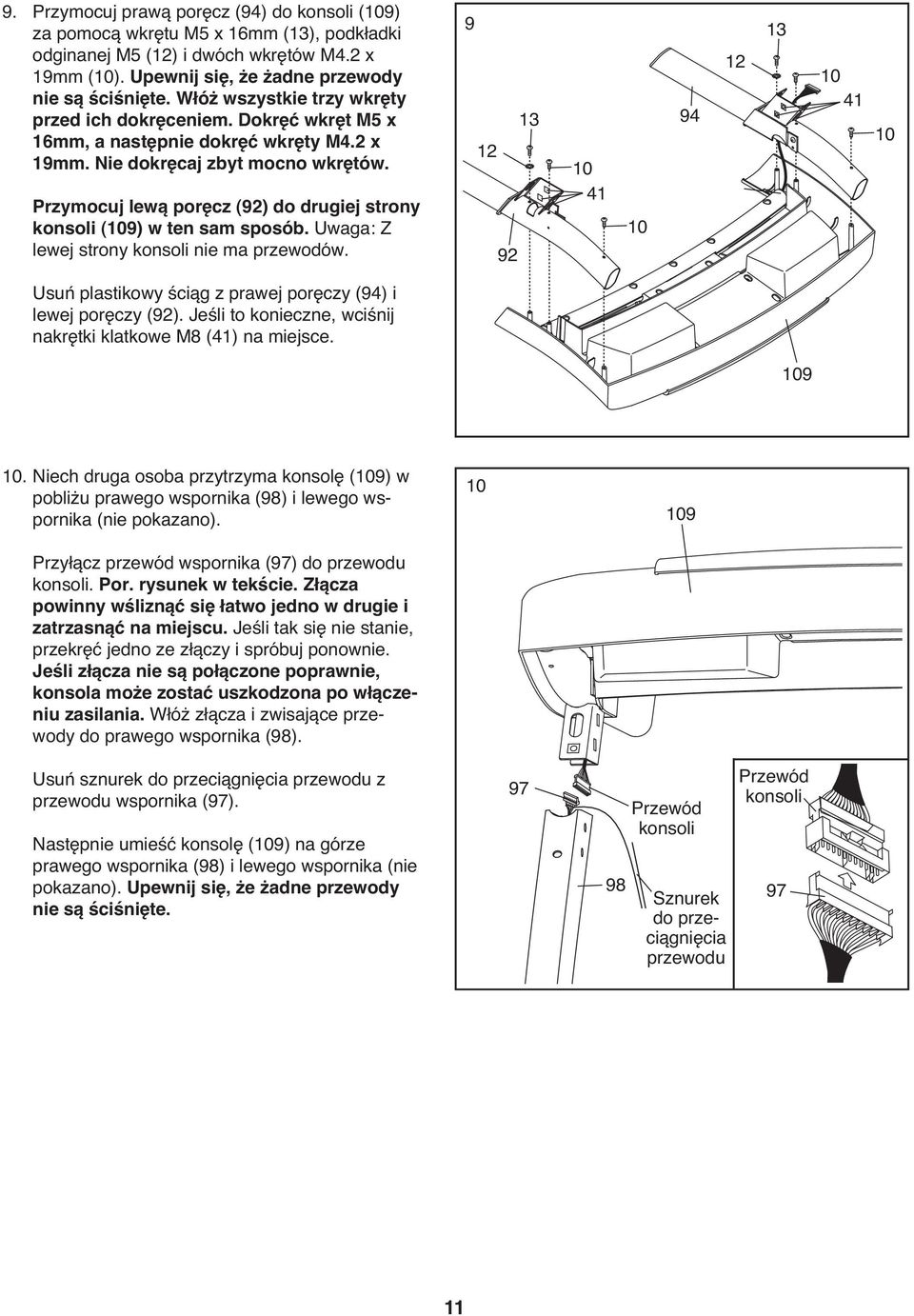 9. Przymocuj prawą poręcz (94) do konsoli (109) za pomocą wkrętu M5 x 16mm (13), podkładki odginanej M5 (12) i dwóch wkrętów M4.2 x 19mm (10). Upewnij się, że żadne przewody nie są ściśnięte. Włóż wszystkie trzy wkręty przed ich dokręceniem. Dokręć wkręt M5 x 16mm, a następnie dokręć wkręty M4.2 x 19mm. Nie dokręcaj zbyt mocno wkrętów.

Przymocuj lewą poręcz (92) do drugiej strony konsoli (109) w ten sam sposób. Uwaga: Z lewej strony konsoli nie ma przewodów.

Usuń plastikowy ściąg z prawej poręczy (94) i lewej poręczy (92). Jeśli to konieczne, wciśnij nakrętki klatkowe M8 (41) na miejsce.

9
13
12
10
41
94
10
13
12
10
41
10
92
109

10. Niech druga osoba przytrzyma konsolę (109) w pobliżu prawego wspornika (98) i lewego wspornika (nie pokazano).

Przyłącz przewód wspornika (97) do przewodu konsoli. Por. rysunek w tekście. Złącza powinny wśliznąć się łatwo jedno w drugie i zatrzasnąć na miejscu. Jeśli tak się nie stanie, przekręć jedno ze złączy i spróbuj ponownie. Jeśli złącza nie są połączone poprawnie, konsola może zostać uszkodzona po włączeniu zasilania. Włóż złącza i zwisające przewody do prawego wspornika (98).

Usuń sznurek do przeciągnięcia przewodu z przewodu wspornika (97).

Następnie umieść konsolę (109) na górze prawego wspornika (98) i lewego wspornika (nie pokazano). Upewnij się, że żadne przewody nie są ściśnięte.

10
109
97
Przewód konsoli
98
Sznurek do przeciągnięcia przewodu
Przewód konsoli
97

11